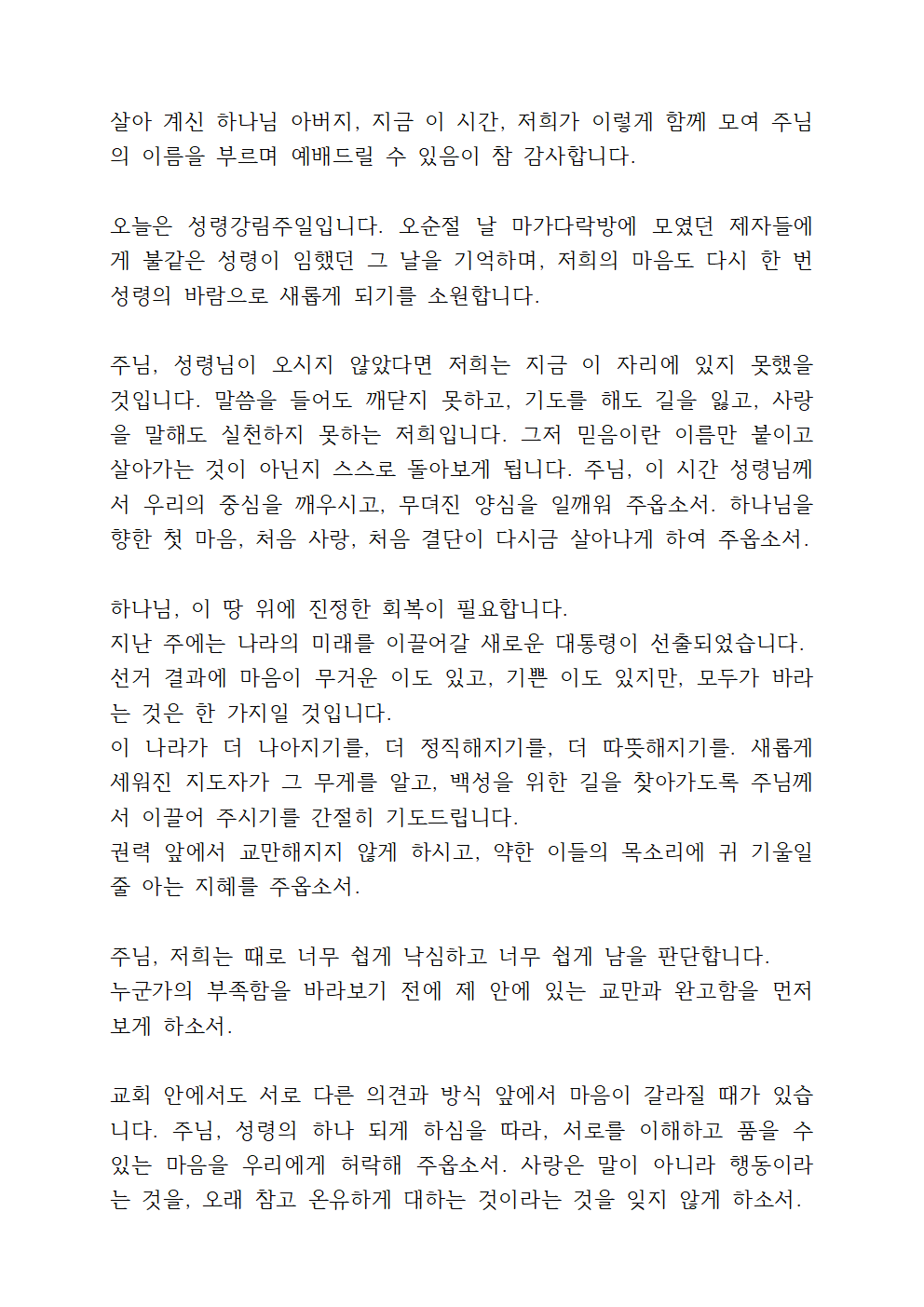 살아 계신 하나님 아버지, 지금 이 시간, 저희가 이렇게 함께 모여 주님의 이름을 부르며 예배드릴 수 있음이 참 감사합니다.

오늘은 성령강림주일입니다. 오순절 날 마가다락방에 모였던 제자들에게 불같은 성령이 임했던 그 날을 기억하며, 저희의 마음도 다시 한 번 성령의 바람으로 새롭게 되기를 소원합니다.

주님, 성령님이 오시지 않았다면 저희는 지금 이 자리에 있지 못했을 것입니다. 말씀을 들어도 깨닫지 못하고, 기도를 해도 길을 잃고, 사랑을 말해도 실천하지 못하는 저희입니다. 그저 믿음이란 이름만 붙이고 살아가는 것이 아닌지 스스로 돌아보게 됩니다. 주님, 이 시간 성령님께서 우리의 중심을 깨우시고, 무뎌진 양심을 일깨워 주옵소서. 하나님을 향한 첫 마음, 처음 사랑, 처음 결단이 다시금 살아나게 하여 주옵소서.

하나님, 이 땅 위에 진정한 회복이 필요합니다.
지난 주에는 나라의 미래를 이끌어갈 새로운 대통령이 선출되었습니다. 선거 결과에 마음이 무거운 이도 있고, 기쁜 이도 있지만, 모두가 바라는 것은 한 가지일 것입니다.
이 나라가 더 나아지기를, 더 정직해지기를, 더 따뜻해지기를. 새롭게 세워진 지도자가 그 무게를 알고, 백성을 위한 길을 찾아가도록 주님께서 이끌어 주시기를 간절히 기도드립니다.
권력 앞에서 교만해지지 않게 하시고, 약한 이들의 목소리에 귀 기울일 줄 아는 지혜를 주옵소서.

주님, 저희는 때로 너무 쉽게 낙심하고 너무 쉽게 남을 판단합니다.
누군가의 부족함을 바라보기 전에 제 안에 있는 교만과 완고함을 먼저 보게 하소서.

교회 안에서도 서로 다른 의견과 방식 앞에서 마음이 갈라질 때가 있습니다. 주님, 성령의 하나 되게 하심을 따라, 서로를 이해하고 품을 수 있는 마음을 우리에게 허락해 주옵소서. 사랑은 말이 아니라 행동이라는 것을, 오래 참고 온유하게 대하는 것이라는 것을 잊지 않게 하소서.